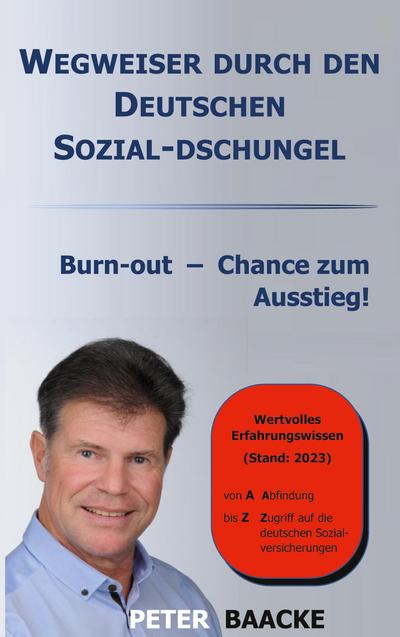 WEGWEISER DURCH DEN DEUTSCHEN SOZIAL-DSCHUNGEL

Burn-out – Chance zum Ausstieg!

Wertvolles Erfahrungswissen

(Stand: 2023)

von A Abfindung

bis Z Zugriff auf die deutschen Sozialversicherungen

PETER BAACKE